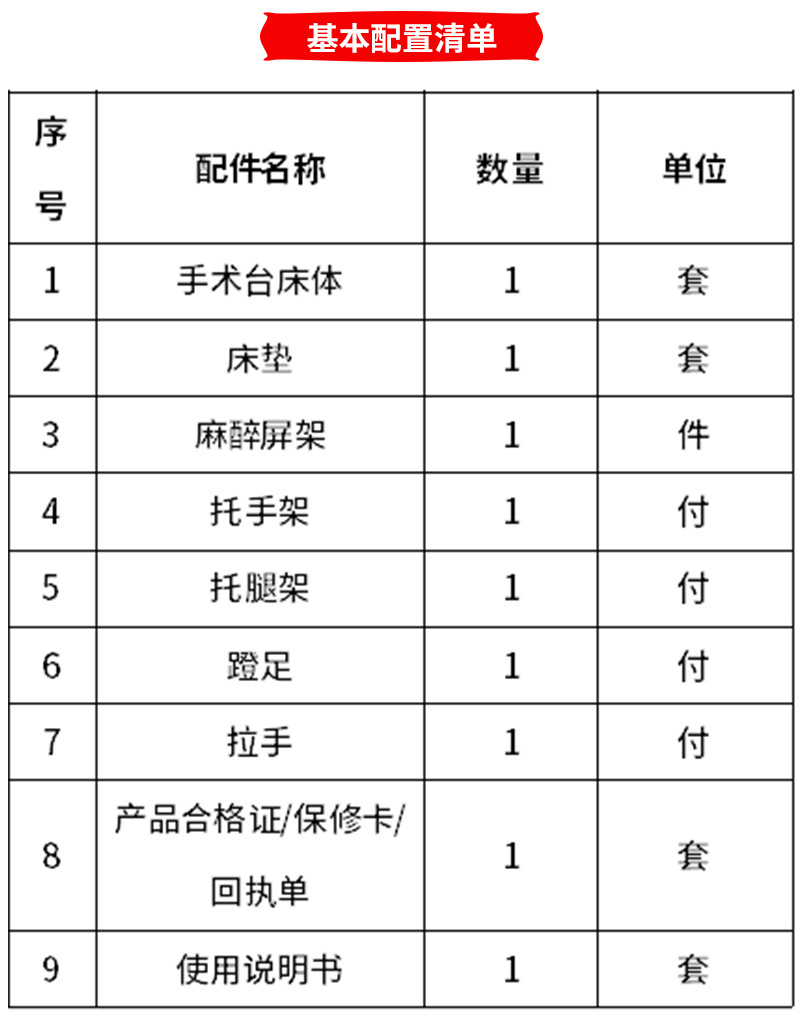 基本配置清单

| 序号 | 配件名称 | 数量 | 单位 |
|---|---|---|---|
| 1 | 手术台床体 | 1 | 套 |
| 2 | 床垫 | 1 | 套 |
| 3 | 麻醉屏架 | 1 | 件 |
| 4 | 托手架 | 1 | 付 |
| 5 | 托腿架 | 1 | 付 |
| 6 | 蹬足 | 1 | 付 |
| 7 | 拉手 | 1 | 付 |
| 8 | 产品合格证/保修卡/回执单 | 1 | 套 |
| 9 | 使用说明书 | 1 | 套 |